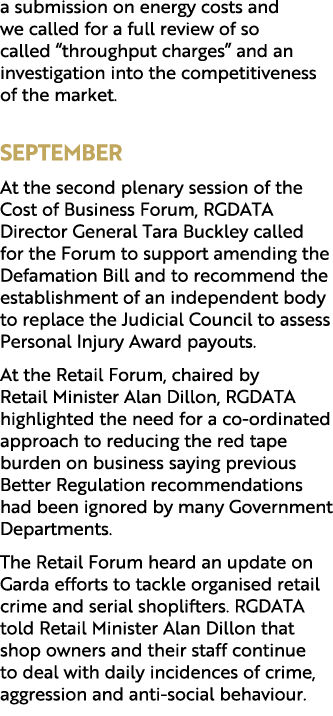 a submission on energy costs and we called for a full review of so called “throughput charges” and an investigation into the competitiveness of the market.

SEPTEMBER

At the second plenary session of the Cost of Business Forum, RGDATA Director General Tara Buckley called for the Forum to support amending the Defamation Bill and to recommend the establishment of an independent body to replace the Judicial Council to assess Personal Injury Award payouts.

At the Retail Forum, chaired by Retail Minister Alan Dillon, RGDATA highlighted the need for a co-ordinated approach to reducing the red tape burden on business saying previous Better Regulation recommendations had been ignored by many Government Departments.

The Retail Forum heard an update on Garda efforts to tackle organised retail crime and serial shoplifters. RGDATA told Retail Minister Alan Dillon that shop owners and their staff continue to deal with daily incidences of crime, aggression and anti-social behaviour.